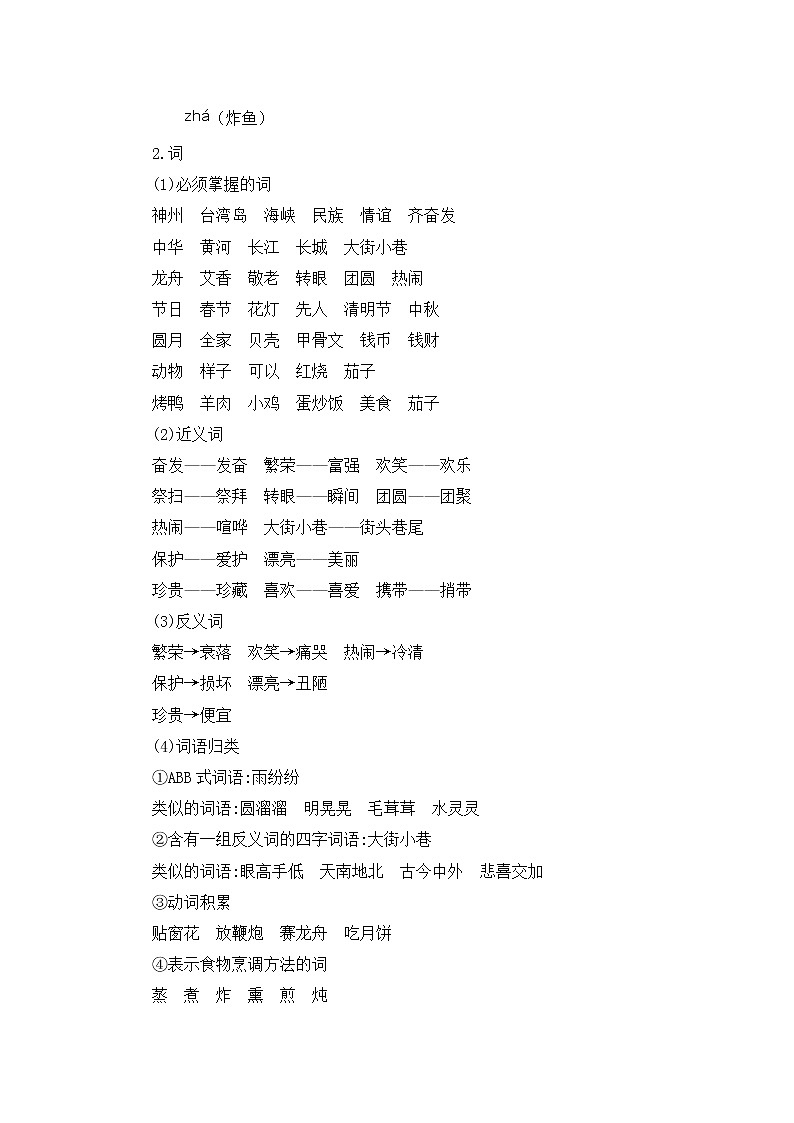 zhá（炸鱼）

2.词

(1)必须掌握的词

神州　台湾岛　海峡　民族　情谊　齐奋发

中华　黄河　长江　长城　大街小巷

龙舟　艾香　敬老　转眼　团圆　热闹

节日　春节　花灯　先人　清明节　中秋

圆月　全家　贝壳　甲骨文　钱币　钱财

动物　样子　可以　红烧　茄子

烤鸭　羊肉　小鸡　蛋炒饭　美食　茄子

(2)近义词

奋发——发奋　繁荣——富强　欢笑——欢乐

祭扫——祭拜　转眼——瞬间　团圆——团聚

热闹——喧哗　大街小巷——街头巷尾

保护——爱护　漂亮——美丽

珍贵——珍藏　喜欢——喜爱　携带——捎带

(3)反义词

繁荣→衰落　欢笑→痛哭　热闹→冷清

保护→损坏　漂亮→丑陋

珍贵→便宜

(4)词语归类

①ABB 式词语:雨纷纷

类似的词语:圆溜溜　明晃晃　毛茸茸　水灵灵

②含有一组反义词的四字词语:大街小巷

类似的词语:眼高手低　天南地北　古今中外　悲喜交加

③动词积累

贴窗花　放鞭炮　赛龙舟　吃月饼

④表示食物烹调方法的词

蒸　煮　炸　熏　煎　炖